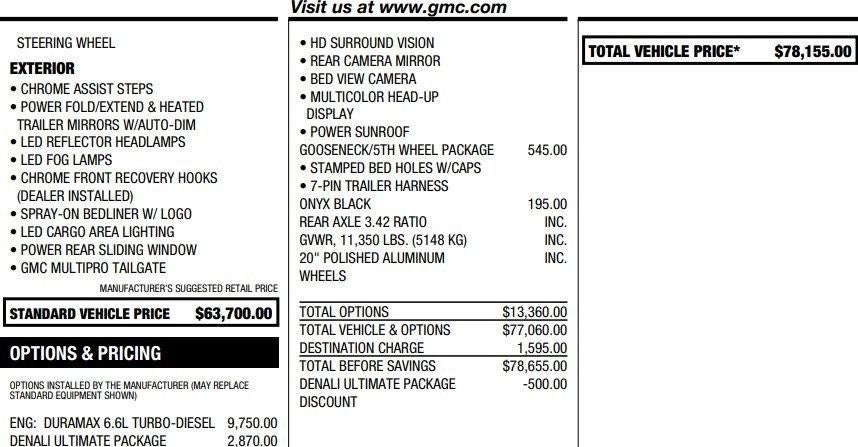 Visit us at www.gmc.com

STEERING WHEEL

EXTERIOR

• CHROME ASSIST STEPS
• POWER FOLD/EXTEND & HEATED TRAILER MIRRORS W/AUTO-DIM
• LED REFLECTOR HEADLAMPS
• LED FOG LAMPS
• CHROME FRONT RECOVERY HOOKS (DEALER INSTALLED)
• SPRAY-ON BEDLINER W/ LOGO
• LED CARGO AREA LIGHTING
• POWER REAR SLIDING WINDOW
• GMC MULTIPRO TAILGATE

MANUFACTURER'S SUGGESTED RETAIL PRICE

STANDARD VEHICLE PRICE $63,700.00

OPTIONS & PRICING

OPTIONS INSTALLED BY THE MANUFACTURER (MAY REPLACE STANDARD EQUIPMENT SHOWN)

ENG: DURAMAX 6.6L TURBO-DIESEL 9,750.00
DENALI ULTIMATE PACKAGE 2,870.00

• HD SURROUND VISION
• REAR CAMERA MIRROR
• BED VIEW CAMERA
• MULTICOLOR HEAD-UP DISPLAY
• POWER SUNROOF
GOOSENECK/5TH WHEEL PACKAGE 545.00
• STAMPED BED HOLES W/CAPS
• 7-PIN TRAILER HARNESS
ONYX BLACK 195.00
REAR AXLE 3.42 RATIO INC.
GVWR, 11,350 LBS. (5148 KG) INC.
20" POLISHED ALUMINUM WHEELS INC.

TOTAL OPTIONS $13,360.00
TOTAL VEHICLE & OPTIONS $77,060.00
DESTINATION CHARGE 1,595.00
TOTAL BEFORE SAVINGS $78,655.00
DENALI ULTIMATE PACKAGE DISCOUNT -500.00

TOTAL VEHICLE PRICE* $78,155.00